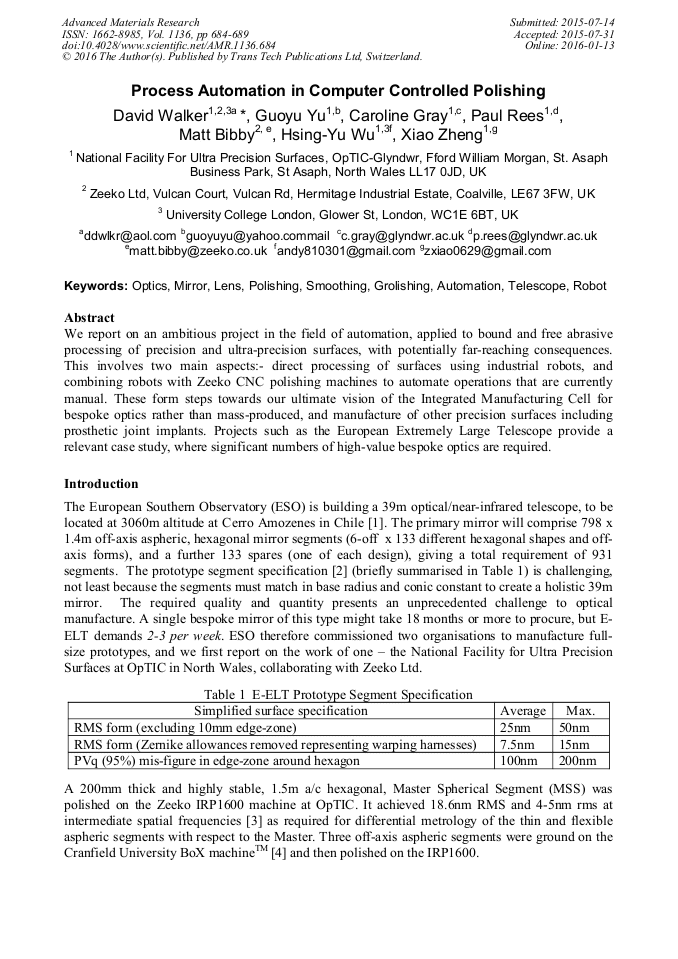 Advanced Materials Research
ISSN: 1662-8985, Vol. 1136, pp 684-689
doi:10.4028/www.scientific.net/AMR.1136.684
© 2016 The Author(s). Published by Trans Tech Publications Ltd, Switzerland.

Submitted: 2015-07-14
Accepted: 2015-07-31
Online: 2016-01-13

Process Automation in Computer Controlled Polishing

David Walker$^{1,2,3a}$ *, Guoyu Yu$^{1,b}$, Caroline Gray$^{1,c}$, Paul Rees$^{1,d}$, Matt Bibby$^{2, e}$, Hsing-Yu Wu$^{1,3f}$, Xiao Zheng$^{1,g}$

$^1$ National Facility For Ultra Precision Surfaces, OpTIC-Glyndwr, Fford William Morgan, St. Asaph Business Park, St Asaph, North Wales LL17 0JD, UK

$^2$ Zeeko Ltd, Vulcan Court, Vulcan Rd, Hermitage Industrial Estate, Coalville, LE67 3FW, UK

$^3$ University College London, Glower St, London, WC1E 6BT, UK

$^a$ddwlkr@aol.com $^b$guoyuyu@yahoo.commail $^c$c.gray@glyndwr.ac.uk $^d$p.rees@glyndwr.ac.uk $^e$matt.bibby@zeeko.co.uk $^f$andy810301@gmail.com $^g$zxiao0629@gmail.com

Keywords: Optics, Mirror, Lens, Polishing, Smoothing, Grolishing, Automation, Telescope, Robot

Abstract
We report on an ambitious project in the field of automation, applied to bound and free abrasive processing of precision and ultra-precision surfaces, with potentially far-reaching consequences. This involves two main aspects:- direct processing of surfaces using industrial robots, and combining robots with Zeeko CNC polishing machines to automate operations that are currently manual. These form steps towards our ultimate vision of the Integrated Manufacturing Cell for bespoke optics rather than mass-produced, and manufacture of other precision surfaces including prosthetic joint implants. Projects such as the European Extremely Large Telescope provide a relevant case study, where significant numbers of high-value bespoke optics are required.

Introduction
The European Southern Observatory (ESO) is building a 39m optical/near-infrared telescope, to be located at 3060m altitude at Cerro Amozenes in Chile [1]. The primary mirror will comprise 798 x 1.4m off-axis aspheric, hexagonal mirror segments (6-off x 133 different hexagonal shapes and off-axis forms), and a further 133 spares (one of each design), giving a total requirement of 931 segments. The prototype segment specification [2] (briefly summarised in Table 1) is challenging, not least because the segments must match in base radius and conic constant to create a holistic 39m mirror. The required quality and quantity presents an unprecedented challenge to optical manufacture. A single bespoke mirror of this type might take 18 months or more to procure, but E-ELT demands 2-3 per week. ESO therefore commissioned two organisations to manufacture full-size prototypes, and we first report on the work of one – the National Facility for Ultra Precision Surfaces at OpTIC in North Wales, collaborating with Zeeko Ltd.

Table 1 E-ELT Prototype Segment Specification

| Simplified surface specification | Average | Max. |
|---|---|---|
| RMS form (excluding 10mm edge-zone) | 25nm | 50nm |
| RMS form (Zernike allowances removed representing warping harnesses) | 7.5nm | 15nm |
| PVq (95%) mis-figure in edge-zone around hexagon | 100nm | 200nm |

A 200mm thick and highly stable, 1.5m a/c hexagonal, Master Spherical Segment (MSS) was polished on the Zeeko IRP1600 machine at OpTIC. It achieved 18.6nm RMS and 4-5nm rms at intermediate spatial frequencies [3] as required for differential metrology of the thin and flexible aspheric segments with respect to the Master. Three off-axis aspheric segments were ground on the Cranfield University BoX machine$^{TM}$ [4] and then polished on the IRP1600.